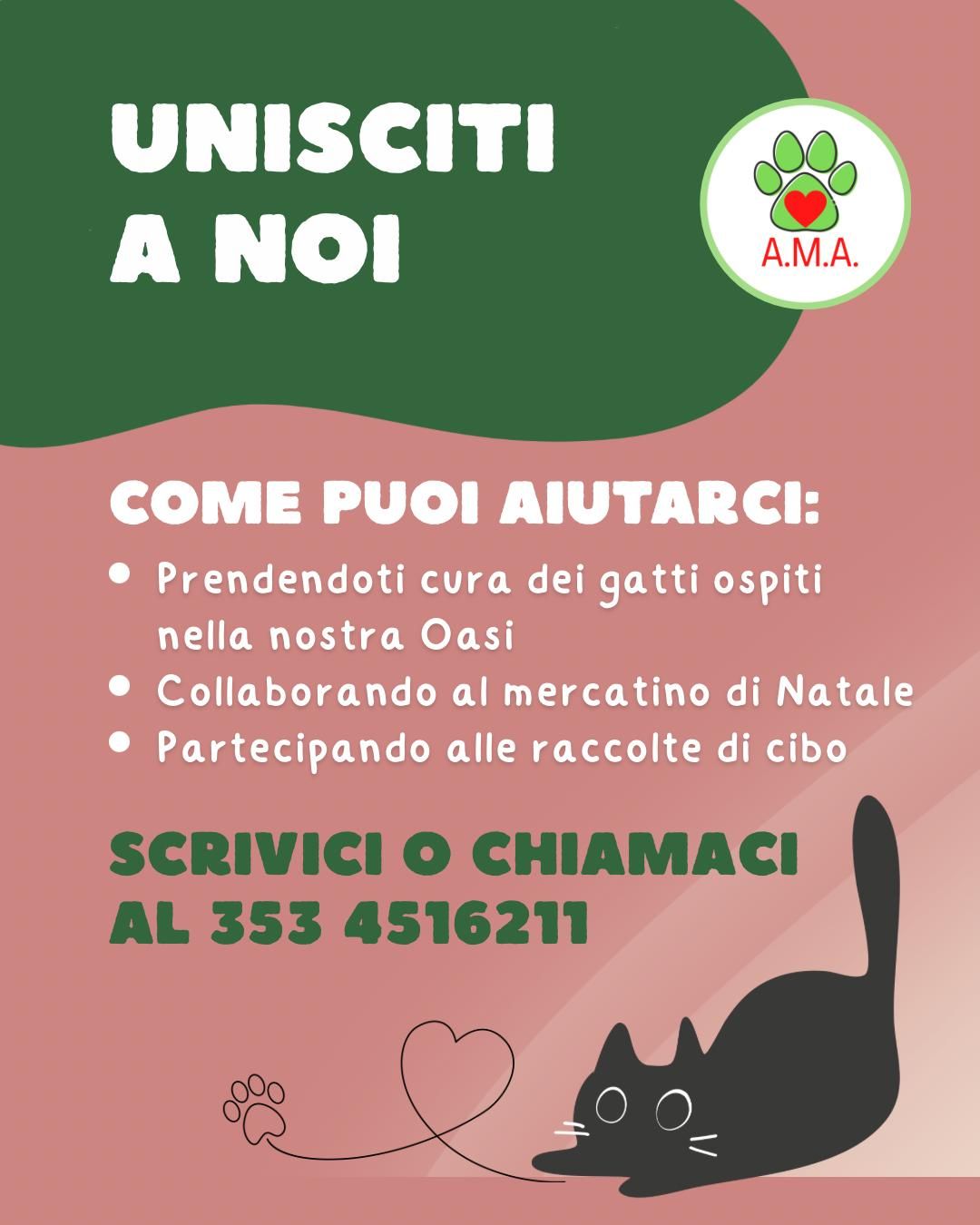 UNISCITI
A NOI

A.M.A.

COME PUOI AIUTARCI:

• Prendendoti cura dei gatti ospiti nella nostra Oasi
• Collaborando al mercatino di Natale
• Partecipando alle raccolte di cibo

SCRIVICI O CHIAMACI
AL 353 4516211